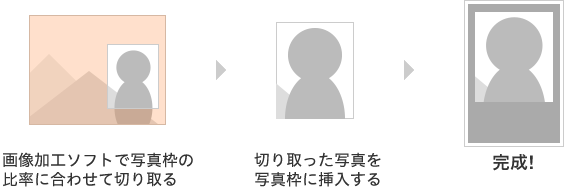 画像加工ソフトで写真枠の比率に合わせて切り取る

切り取った写真を写真枠に挿入する

完成!